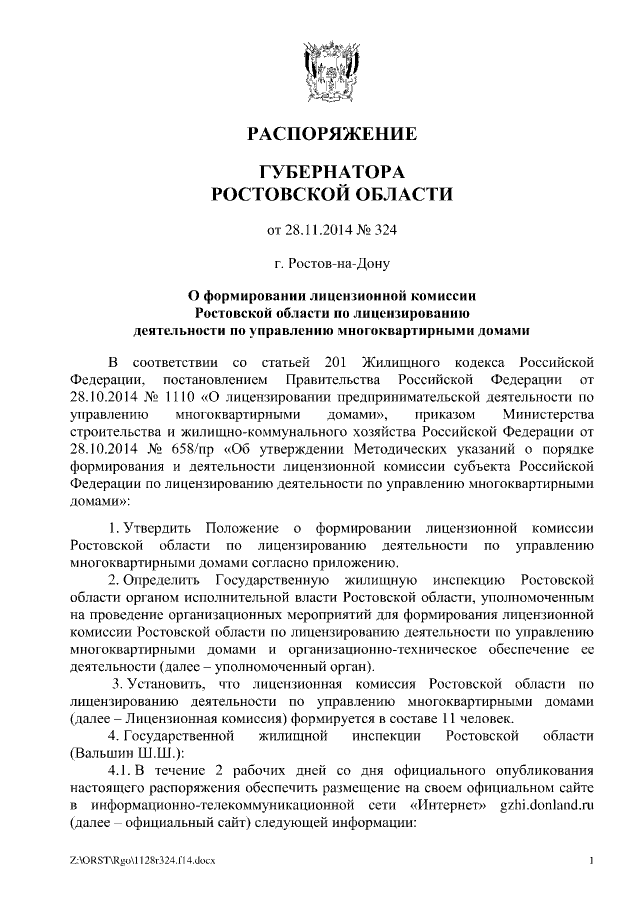 РАСПОРЯЖЕНИЕ

ГУБЕРНАТОРА
РОСТОВСКОЙ ОБЛАСТИ

от 28.11.2014 № 324

г. Ростов-на-Дону

О формировании лицензионной комиссии
Ростовской области по лицензированию
деятельности по управлению многоквартирными домами

В соответствии со статьей 201 Жилищного кодекса Российской Федерации, постановлением Правительства Российской Федерации от 28.10.2014 № 1110 «О лицензировании предпринимательской деятельности по управлению многоквартирными домами», приказом Министерства строительства и жилищно-коммунального хозяйства Российской Федерации от 28.10.2014 № 658/пр «Об утверждении Методических указаний о порядке формирования и деятельности лицензионной комиссии субъекта Российской Федерации по лицензированию деятельности по управлению многоквартирными домами»:

1. Утвердить Положение о формировании лицензионной комиссии Ростовской области по лицензированию деятельности по управлению многоквартирными домами согласно приложению.

2. Определить Государственную жилищную инспекцию Ростовской области органом исполнительной власти Ростовской области, уполномоченным на проведение организационных мероприятий для формирования лицензионной комиссии Ростовской области по лицензированию деятельности по управлению многоквартирными домами и организационно-техническое обеспечение ее деятельности (далее – уполномоченный орган).

3. Установить, что лицензионная комиссия Ростовской области по лицензированию деятельности по управлению многоквартирными домами (далее – Лицензионная комиссия) формируется в составе 11 человек.

4. Государственной жилищной инспекции Ростовской области (Вальшин Ш.Ш.):

4.1. В течение 2 рабочих дней со дня официального опубликования настоящего распоряжения обеспечить размещение на своем официальном сайте в информационно-телекоммуникационной сети «Интернет» gzhi.donland.ru (далее – официальный сайт) следующей информации:

Z:\ORST\Rgo\1128r324.f14.docx

1